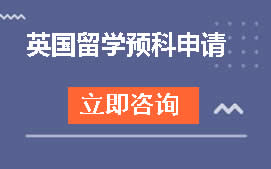 英国留学预科申请

立即咨询